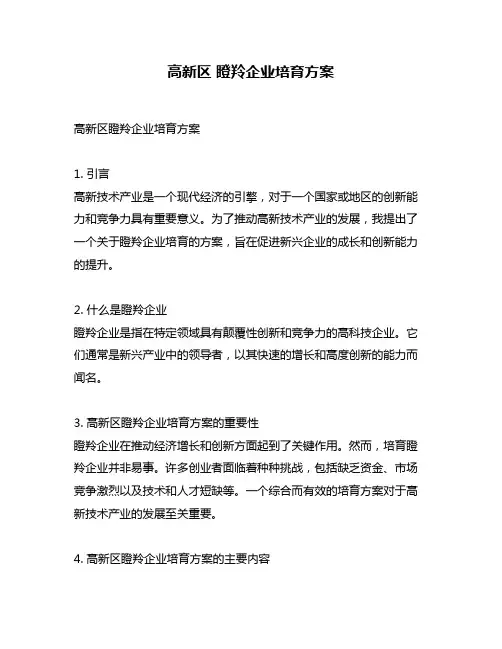 高新区 瞪羚企业培育方案

高新区瞪羚企业培育方案

1. 引言
高新技术产业是一个现代经济的引擎，对于一个国家或地区的创新能力和竞争力具有重要意义。为了推动高新技术产业的发展，我提出了一个关于瞪羚企业培育的方案，旨在促进新兴企业的成长和创新能力的提升。

2. 什么是瞪羚企业
瞪羚企业是指在特定领域具有颠覆性创新和竞争力的高科技企业。它们通常是新兴产业中的领导者，以其快速的增长和高度创新的能力而闻名。

3. 高新区瞪羚企业培育方案的重要性
瞪羚企业在推动经济增长和创新方面起到了关键作用。然而，培育瞪羚企业并非易事。许多创业者面临着种种挑战，包括缺乏资金、市场竞争激烈以及技术和人才短缺等。一个综合而有效的培育方案对于高新技术产业的发展至关重要。

4. 高新区瞪羚企业培育方案的主要内容